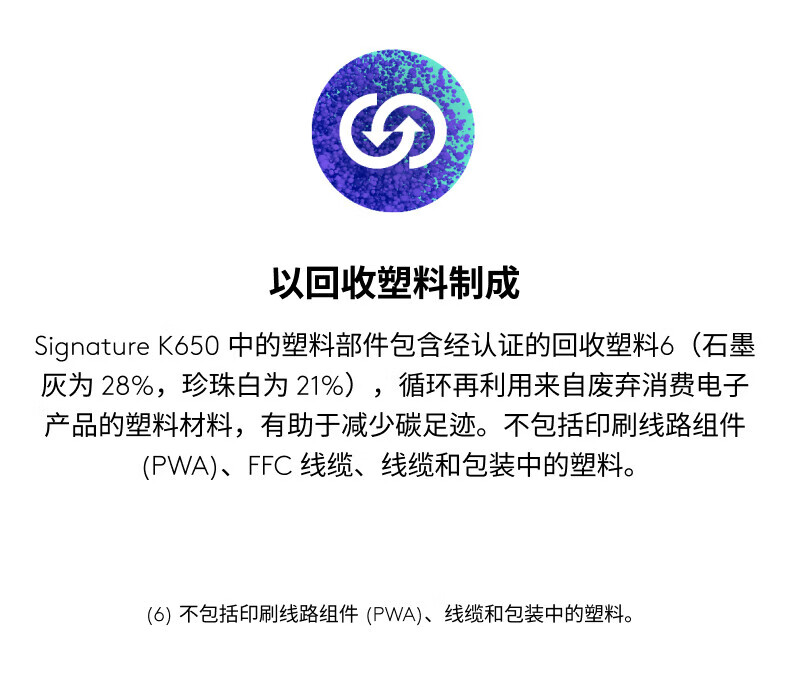 以回收塑料制成

Signature K650中的塑料部件包含经认证的回收塑料6（石墨灰为28%，珍珠白为21%），循环再利用来自废弃消费电子产品的塑料材料，有助于减少碳足迹。不包括印刷线路组件(PWA)、FFC线缆、线缆和包装中的塑料。

(6)不包括印刷线路组件(PWA)、线缆和包装中的塑料。